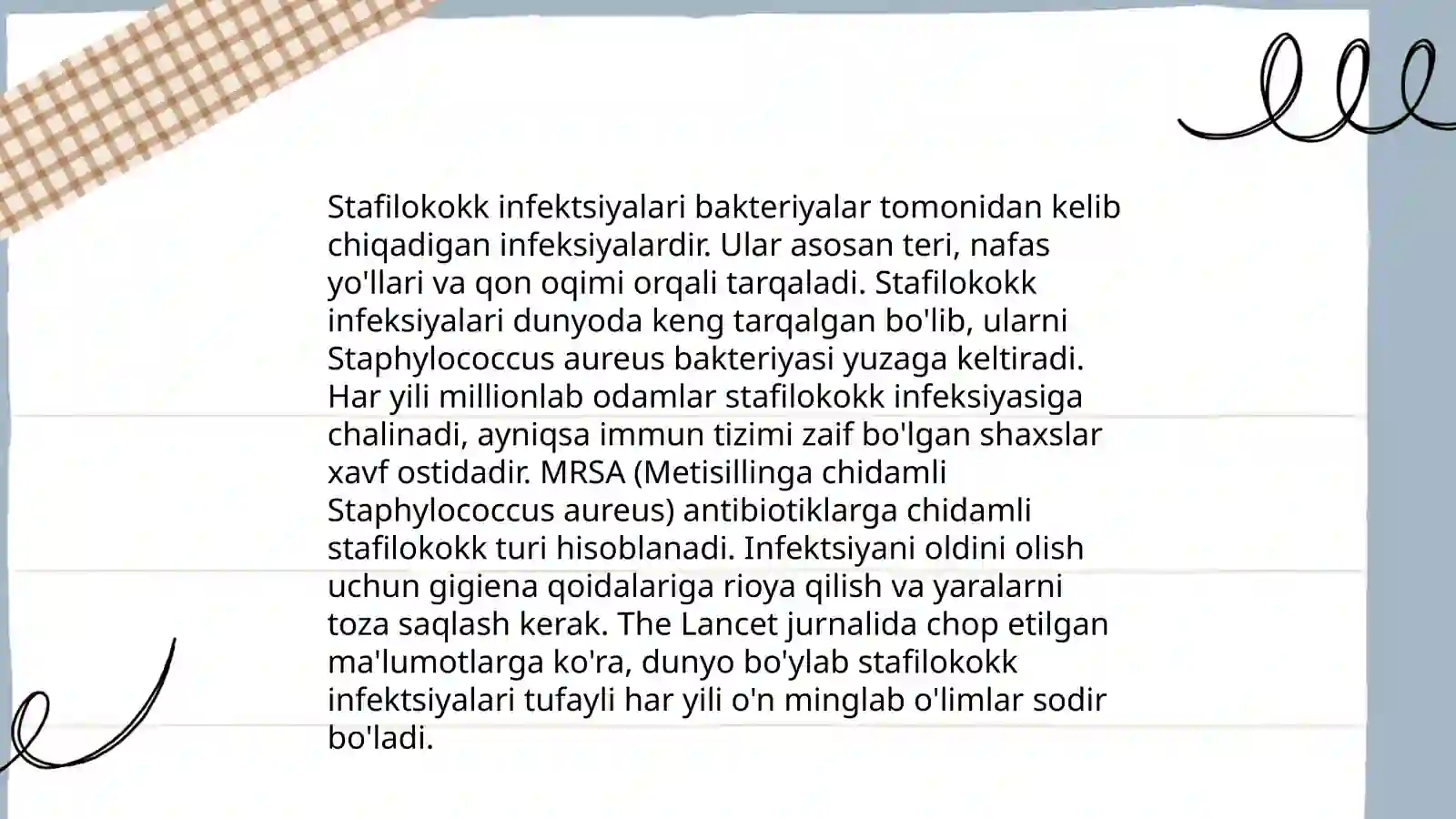 Stafilokokk infektsiyalari bakteriyalar tomonidan kelib chiqadigan infeksiyalardir. Ular asosan teri, nafas yo'llari va qon oqimi orqali tarqaladi. Stafilokokk infeksiyalari dunyoda keng tarqalgan bo'lib, ularni Staphylococcus aureus bakteriyasi yuzaga keltiradi. Har yili millionlab odamlar stafilokokk infeksiyasiga chalinadi, ayniqsa immun tizimi zaif bo'lgan shaxslar xavf ostidadir. MRSA (Metisillinga chidamli Staphylococcus aureus) antibiotiklarga chidamli stafilokokk turi hisoblanadi. Infektsiyani oldini olish uchun gigiena qoidalariga rioya qilish va yaralarni toza saqlash kerak. The Lancet jurnalida chop etilgan ma'lumotlarga ko'ra, dunyo bo'ylab stafilokokk infektsiyalari tufayli har yili o'n minglab o'limlar sodir bo'ladi.